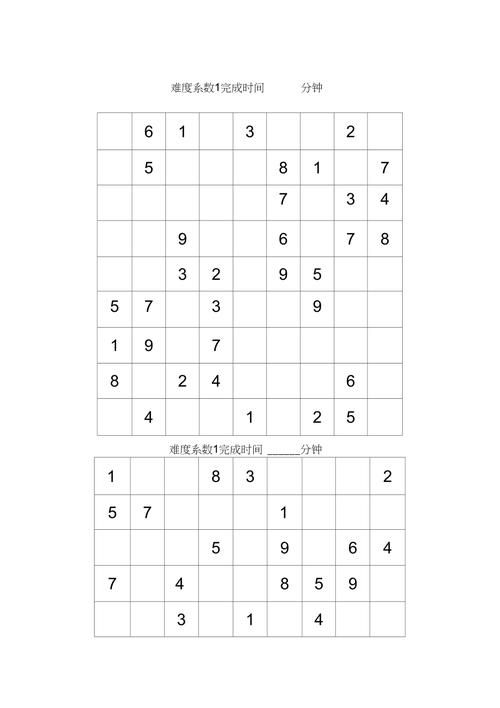 难度系数1完成时间 分钟

|  |  |  |  |  |  |  |  |  |
|---|---|---|---|---|---|---|---|---|
|  | 6 | 1 |  | 3 |  |  | 2 |  |
|  | 5 |  |  |  | 8 | 1 |  | 7 |
|  |  |  |  |  | 7 |  | 3 | 4 |
|  |  | 9 |  |  | 6 |  | 7 | 8 |
|  |  | 3 | 2 |  | 9 | 5 |  |  |
| 5 | 7 |  | 3 |  |  | 9 |  |  |
| 1 | 9 |  | 7 |  |  |  |  |  |
| 8 |  | 2 | 4 |  |  |  | 6 |  |
|  | 4 |  |  | 1 |  | 2 | 5 |  |

难度系数1完成时间 ______分钟

|  |  |  |  |  |  |  |  |  |
|---|---|---|---|---|---|---|---|---|
| 1 |  |  | 8 | 3 |  |  |  | 2 |
| 5 | 7 |  |  |  | 1 |  |  |  |
|  |  |  | 5 |  | 9 |  | 6 | 4 |
| 7 |  | 4 |  |  | 8 | 5 | 9 |  |
|  |  | 3 |  | 1 |  | 4 |  |  |